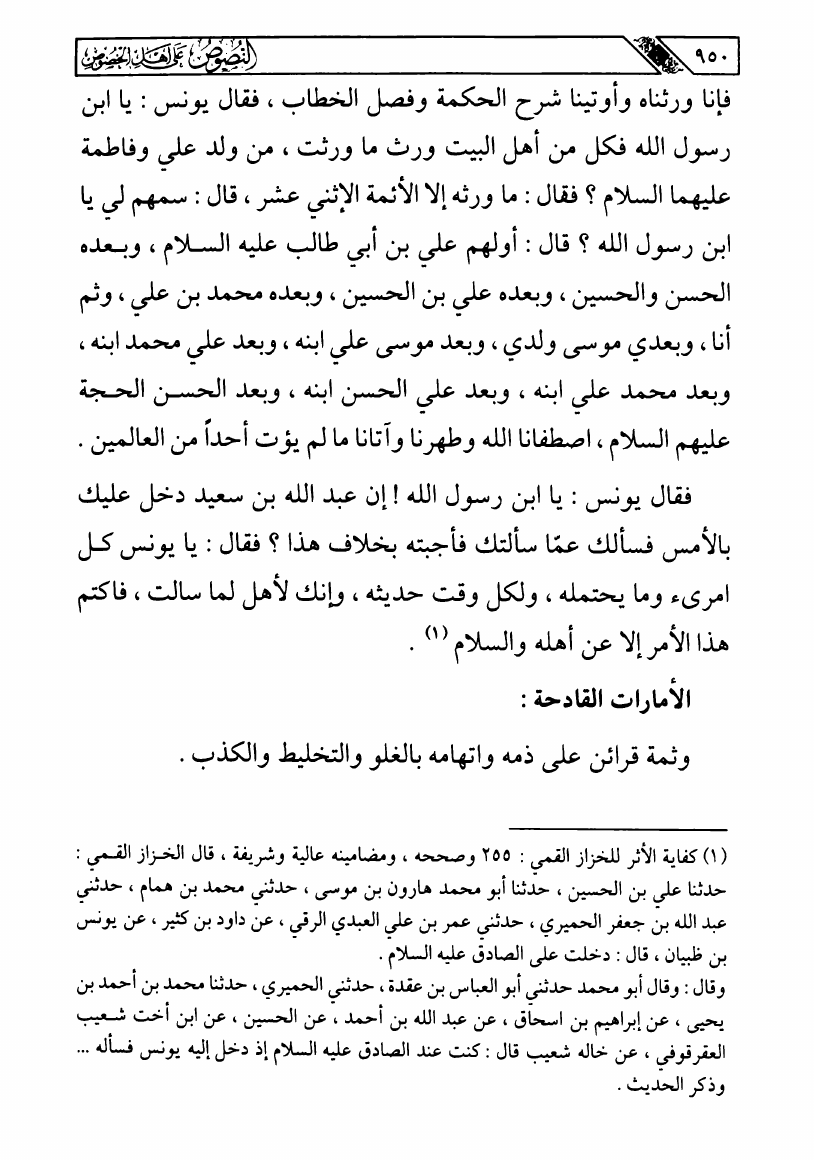 ٩٥٠ النصوص على أهل الخصوص

فإنا ورثناه وأوتينا شرح الحكمة وفصل الخطاب ، فقال يونس : يا ابن رسول الله فكل من أهل البيت ورث ما ورثت ، من ولد علي وفاطمة عليهما السلام ؟ فقال : ما ورثه إلا الأئمة الإثني عشر ، قال : سمهم لي يا ابن رسول الله ؟ قال : أولهم علي بن أبي طالب عليه السلام ، وبعده الحسن والحسين ، وبعده علي بن الحسين ، وبعده محمد بن علي ، وثم أنا ، وبعدي موسى ولدي ، وبعد موسى علي ابنه ، وبعد علي محمد ابنه ، وبعد محمد علي ابنه ، وبعد علي الحسن ابنه ، وبعد الحسن الحجة عليهم السلام ، اصطفانا الله وطهرنا وآتانا ما لم يؤت أحداً من العالمين .

فقال يونس : يا ابن رسول الله ! إن عبد الله بن سعيد دخل عليك بالأمس فسألك عمّا سألتك فأجبته بخلاف هذا ؟ فقال : يا يونس كل امرىء وما يحتمله ، ولكل وقت حديثه ، وإنك لأهل لما سالت ، فاكتم هذا الأمر إلا عن أهله والسلام (١) .

الأمارات القادحة :

وثمة قرائن على ذمه واتهامه بالغلو والتخليط والكذب .

(١) كفاية الأثر للخزاز القمي : ٢٥٥ وصححه ، ومضامينه عالية وشريفة ، قال الخزاز القمي : حدثنا علي بن الحسين ، حدثنا أبو محمد هارون بن موسى ، حدثني محمد بن همام ، حدثني عبد الله بن جعفر الحميري ، حدثني عمر بن علي العبدي الرقي ، عن داود بن كثير ، عن يونس بن ظبيان ، قال : دخلت على الصادق عليه السلام .
وقال : وقال أبو محمد حدثني أبو العباس بن عقدة ، حدثني الحميري ، حدثنا محمد بن أحمد بن يحيى ، عن إبراهيم بن اسحاق ، عن عبد الله بن أحمد ، عن الحسين ، عن ابن أخت شعيب العقرقوفي ، عن خاله شعيب قال : كنت عند الصادق عليه السلام إذ دخل إليه يونس فسأله ... وذكر الحديث .